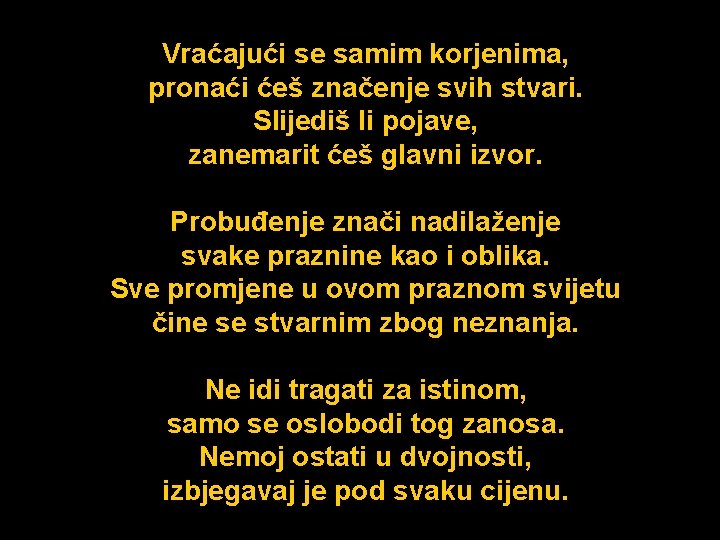 Vraćajući se samim korjenima,
pronaći ćeš značenje svih stvari.
Slijediš li pojave,
zanemarit ćeš glavni izvor.

Probuđenje znači nadilaženje
svake praznine kao i oblika.
Sve promjene u ovom praznom svijetu
čine se stvarnim zbog neznanja.

Ne idi tragati za istinom,
samo se oslobodi tog zanosa.
Nemoj ostati u dvojnosti,
izbjegavaj je pod svaku cijenu.